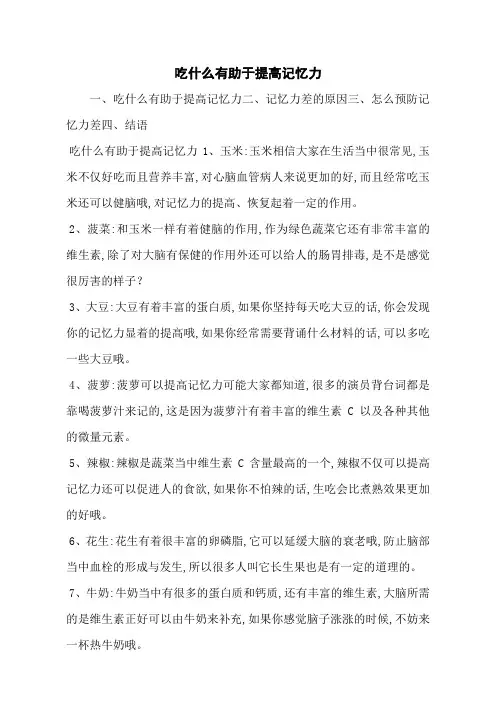 吃什么有助于提高记忆力

一、吃什么有助于提高记忆力二、记忆力差的原因三、怎么预防记忆力差四、结语

吃什么有助于提高记忆力 1、玉米:玉米相信大家在生活当中很常见,玉米不仅好吃而且营养丰富,对心脑血管病人来说更加的好,而且经常吃玉米还可以健脑哦,对记忆力的提高、恢复起着一定的作用。

2、菠菜:和玉米一样有着健脑的作用,作为绿色蔬菜它还有非常丰富的维生素,除了对大脑有保健的作用外还可以给人的肠胃排毒,是不是感觉很厉害的样子?

3、大豆:大豆有着丰富的蛋白质,如果你坚持每天吃大豆的话,你会发现你的记忆力显着的提高哦,如果你经常需要背诵什么材料的话,可以多吃一些大豆哦。

4、菠萝:菠萝可以提高记忆力可能大家都知道,很多的演员背台词都是靠喝菠萝汁来记的,这是因为菠萝汁有着丰富的维生素 C 以及各种其他的微量元素。

5、辣椒:辣椒是蔬菜当中维生素 C 含量最高的一个,辣椒不仅可以提高记忆力还可以促进人的食欲,如果你不怕辣的话,生吃会比煮熟效果更加的好哦。

6、花生:花生有着很丰富的卵磷脂,它可以延缓大脑的衰老哦,防止脑部当中血栓的形成与发生,所以很多人叫它长生果也是有一定的道理的。

7、牛奶:牛奶当中有很多的蛋白质和钙质,还有丰富的维生素,大脑所需的是维生素正好可以由牛奶来补充,如果你感觉脑子涨涨的时候,不妨来一杯热牛奶哦。